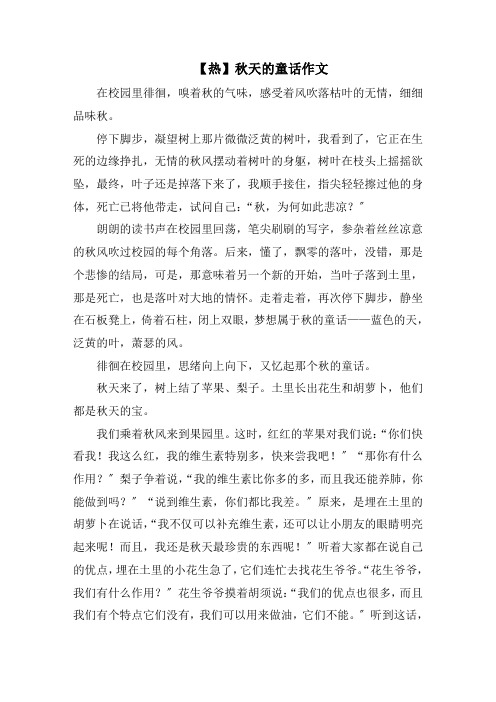 【热】秋天的童话作文

在校园里徘徊，嗅着秋的气味，感受着风吹落枯叶的无情，细细品味秋。

停下脚步，凝望树上那片微微泛黄的树叶，我看到了，它正在生死的边缘挣扎，无情的秋风摆动着树叶的身躯，树叶在枝头上摇摇欲坠，最终，叶子还是掉落下来了，我顺手接住，指尖轻轻擦过他的身体，死亡已将他带走，试问自己：“秋，为何如此悲凉？”

朗朗的读书声在校园里回荡，笔尖刷刷的写字，参杂着丝丝凉意的秋风吹过校园的每个角落。后来，懂了，飘零的落叶，没错，那是个悲惨的结局，可是，那意味着另一个新的开始，当叶子落到土里，那是死亡，也是落叶对大地的情怀。走着走着，再次停下脚步，静坐在石板凳上，倚着石柱，闭上双眼，梦想属于秋的童话——蓝色的天，泛黄的叶，萧瑟的风。

徘徊在校园里，思绪向上向下，又忆起那个秋的童话。

秋天来了，树上结了苹果、梨子。土里长出花生和胡萝卜，他们都是秋天的宝。

我们乘着秋风来到果园里。这时，红红的苹果对我们说：“你们快看我！我这么红，我的维生素特别多，快来尝我吧！”“那你有什么作用？”梨子争着说，“我的维生素比你多的多，而且我还能养肺，你能做到吗？”“说到维生素，你们都比我差。”原来，是埋在土里的胡萝卜在说话，“我不仅可以补充维生素，还可以让小朋友的眼睛明亮起来呢！而且，我还是秋天最珍贵的东西呢！”听着大家都在说自己的优点，埋在土里的小花生急了，它们连忙去找花生爷爷。“花生爷爷，我们有什么作用？”花生爷爷摸着胡须说：“我们的优点也很多，而且我们有个特点它们没有，我们可以用来做油，它们不能。”听到这话，